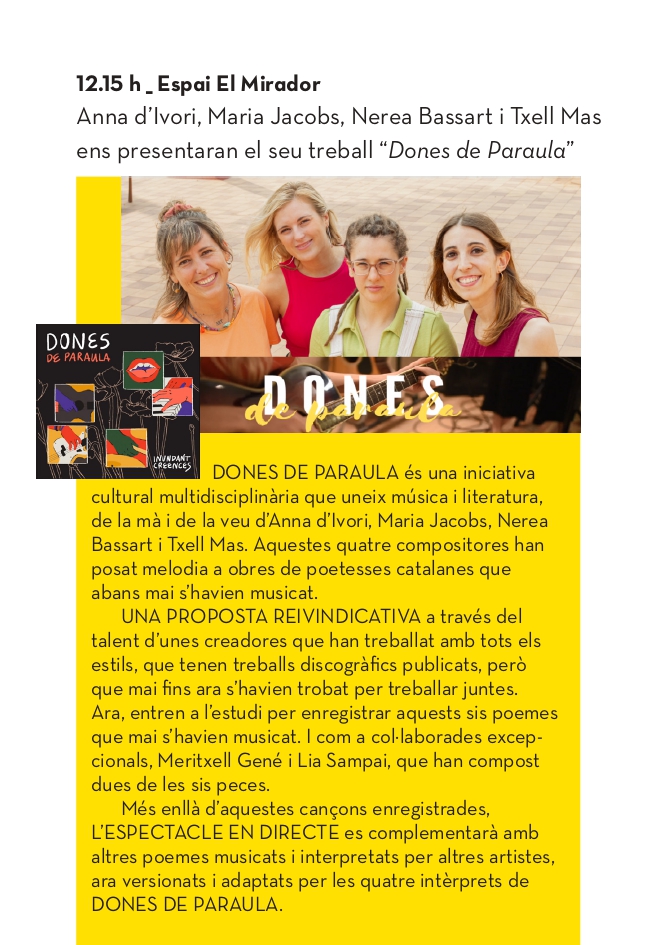 12.15 h _ Espai El Mirador

Anna d'Ivori, Maria Jacobs, Nerea Bassart i Txell Mas ens presentaran el seu treball "Dones de Paraula"

DONES DE PARAULA

INUNDANT CREENCES

DONES de paraula

DONES DE PARAULA és una iniciativa cultural multidisciplinària que uneix música i literatura, de la mà i de la veu d'Anna d'Ivori, Maria Jacobs, Nerea Bassart i Txell Mas. Aquestes quatre compositores han posat melodia a obres de poetesses catalanes que abans mai s'havien musicat.

UNA PROPOSTA REIVINDICATIVA a través del talent d'unes creadores que han treballat amb tots els estils, que tenen treballs discogràfics publicats, però que mai fins ara s'havien trobat per treballar juntes. Ara, entren a l'estudi per enregistrar aquests sis poemes que mai s'havien musicat. I com a col·laborades excepcionals, Meritxell Gené i Lia Sampai, que han compost dues de les sis peces.

Més enllà d'aquestes cançons enregistrades, L'ESPECTACLE EN DIRECTE es complementarà amb altres poemes musicats i interpretats per altres artistes, ara versionats i adaptats per les quatre intèrprets de DONES DE PARAULA.